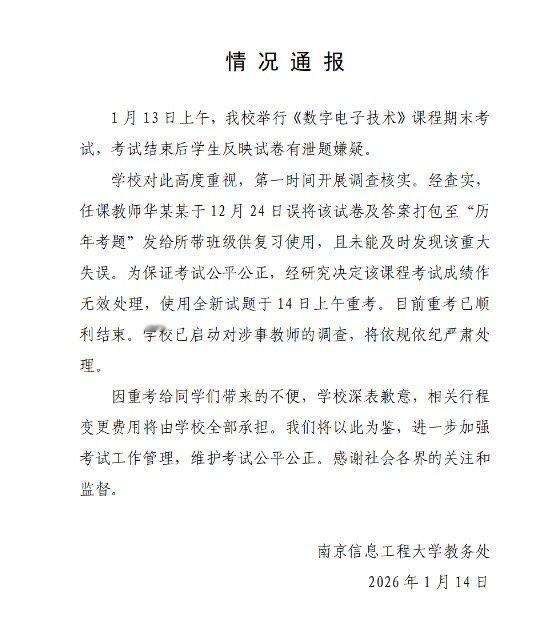 情况通报

1月13日上午，我校举行《数字电子技术》课程期末考试，考试结束后学生反映试卷有泄题嫌疑。

学校对此高度重视，第一时间开展调查核实。经查实，任课教师华某某于12月24日误将该试卷及答案打包至“历年考题”发给所带班级供复习使用，且未能及时发现该重大失误。为保证考试公平公正，经研究决定该课程考试成绩作无效处理，使用全新试题于14日上午重考。目前重考已顺利结束。学校已启动对涉事教师的调查，将依规依纪严肃处理。

因重考给同学们带来的不便，学校深表歉意，相关行程变更费用将由学校全部承担。我们将以此为鉴，进一步加强考试工作管理，维护考试公平公正。感谢社会各界的关注和监督。

南京信息工程大学教务处
2026年1月14日